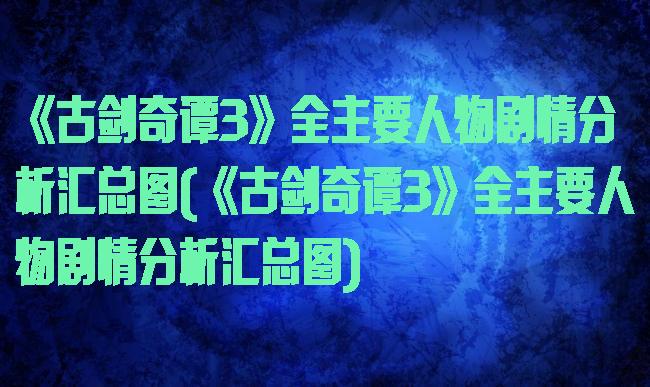 《古剑奇谭3》全主要人物剧情分析汇总图(《古剑奇谭3》全主要人物剧情分析汇总图)